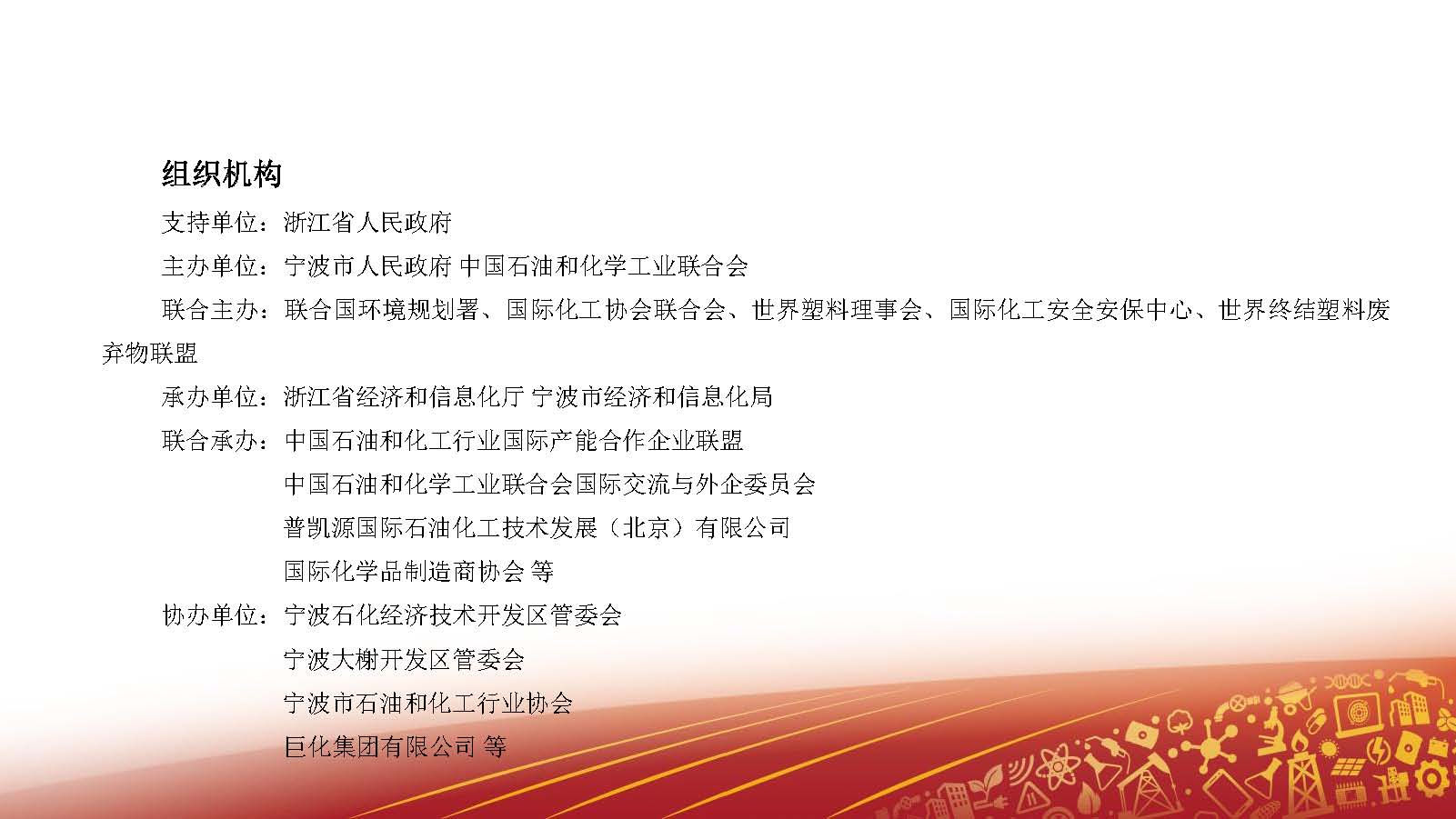 组织机构

支持单位：浙江省人民政府

主办单位：宁波市人民政府 中国石油和化学工业联合会

联合主办：联合国环境规划署、国际化工协会联合会、世界塑料理事会、国际化工安全安保中心、世界终结塑料废弃物联盟

承办单位：浙江省经济和信息化厅 宁波市经济和信息化局

联合承办：中国石油和化工行业国际产能合作企业联盟
中国石油和化学工业联合会国际交流与外企委员会
普凯源国际石油化工技术发展（北京）有限公司
国际化学品制造商协会 等

协办单位：宁波石化经济技术开发区管委会
宁波大榭开发区管委会
宁波市石油和化工行业协会
巨化集团有限公司 等